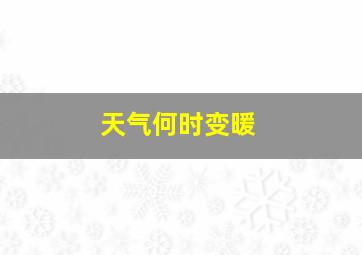 天气何时变暖